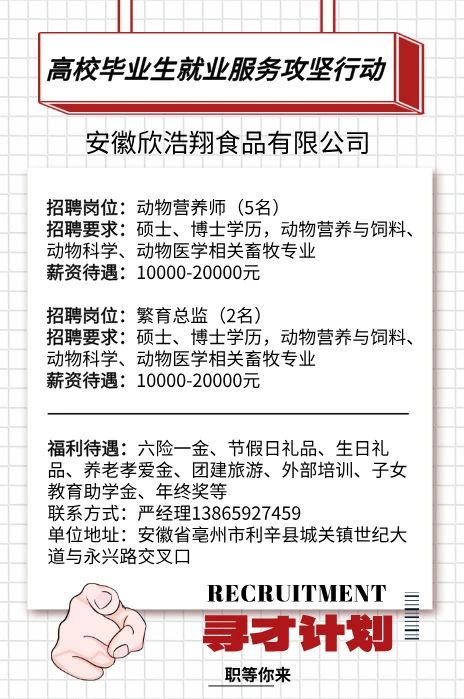 高校毕业生就业服务攻坚行动

安徽欣浩翔食品有限公司

招聘岗位：动物营养师（5名）
招聘要求：硕士、博士学历，动物营养与饲料、动物科学、动物医学相关畜牧专业
薪资待遇：10000-20000元

招聘岗位：繁育总监（2名）
招聘要求：硕士、博士学历，动物营养与饲料、动物科学、动物医学相关畜牧专业
薪资待遇：10000-20000元

福利待遇：六险一金、节假日礼品、生日礼品、养老孝爱金、团建旅游、外部培训、子女教育助学金、年终奖等
联系方式：严经理13865927459
单位地址：安徽省亳州市利辛县城关镇世纪大道与永兴路交叉口

RECRUITMENT
寻才计划
职等你来